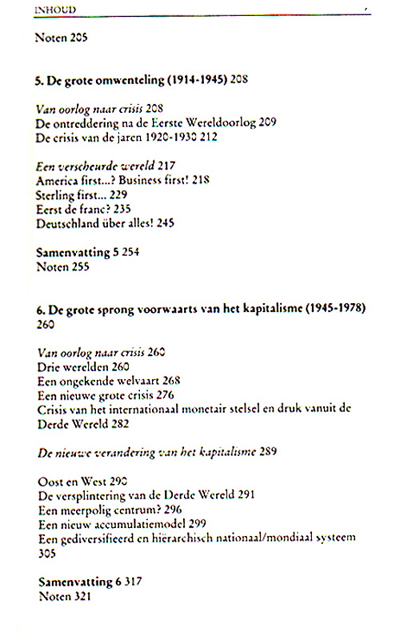 INHOUD

Noten 205

5. De grote omwenteling (1914-1945) 208

Van oorlog naar crisis 208
De ontreddering na de Eerste Wereldoorlog 209
De crisis van de jaren 1920-1930 212

Een verscheurde wereld 217
America first...? Business first! 218
Sterling first... 229
Eerst de franc? 235
Deutschland über alles! 245

Samenvatting 5 254
Noten 255

6. De grote sprong voorwaarts van het kapitalisme (1945-1978) 260

Van oorlog naar crisis 260
Drie werelden 260
Een ongekende welvaart 268
Een nieuwe grote crisis 276
Crisis van het internationaal monetair stelsel en druk vanuit de Derde Wereld 282

De nieuwe verandering van het kapitalisme 289

Oost en West 290
De versplintering van de Derde Wereld 291
Een meerpolig centrum? 296
Een nieuw accumulatiemodel 299
Een gediversifieerd en hiërarchisch nationaal/mondiaal systeem 305

Samenvatting 6 317
Noten 321